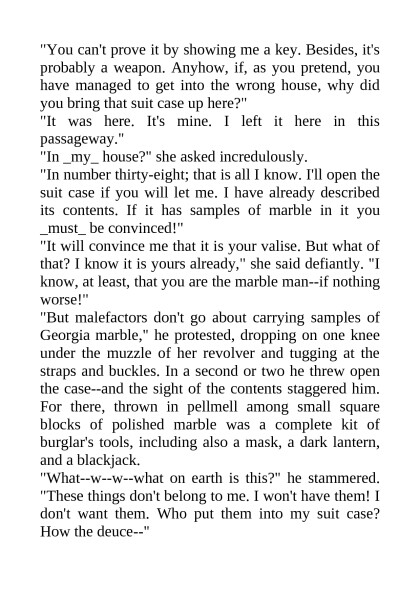 "You can't prove it by showing me a key. Besides, it's probably a weapon. Anyhow, if, as you pretend, you have managed to get into the wrong house, why did you bring that suit case up here?"

"It was here. It's mine. I left it here in this passageway."

"In _my_ house?" she asked incredulously.

"In number thirty-eight; that is all I know. I'll open the suit case if you will let me. I have already described its contents. If it has samples of marble in it you _must_ be convinced!"

"It will convince me that it is your valise. But what of that? I know it is yours already," she said defiantly. "I know, at least, that you are the marble man--if nothing worse!"

"But malefactors don't go about carrying samples of Georgia marble," he protested, dropping on one knee under the muzzle of her revolver and tugging at the straps and buckles. In a second or two he threw open the case--and the sight of the contents staggered him. For there, thrown in pellmell among small square blocks of polished marble was a complete kit of burglar's tools, including also a mask, a dark lantern, and a blackjack.

"What--w--w--what on earth is this?" he stammered. "These things don't belong to me. I won't have them! I don't want them. Who put them into my suit case? How the deuce--"